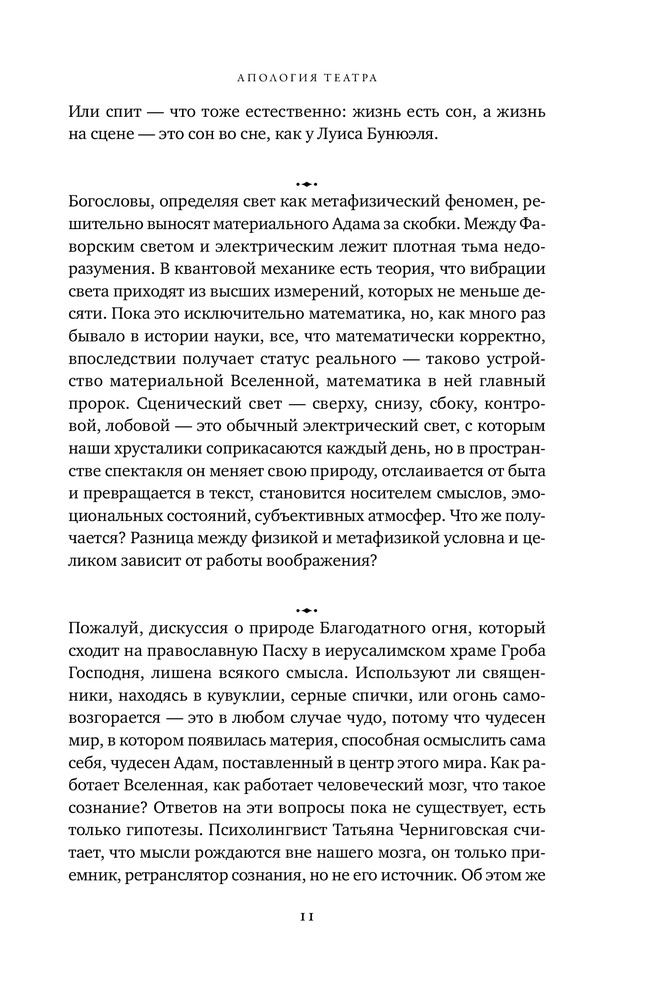 АПОЛОГИЯ ТЕАТРА

Или спит — что тоже естественно: жизнь есть сон, а жизнь на сцене — это сон во сне, как у Луиса Бунюэля.

Богословы, определяя свет как метафизический феномен, решительно выносят материального Адама за скобки. Между Фаворским светом и электрическим лежит плотная тьма недоразумения. В квантовой механике есть теория, что вибрации света приходят из высших измерений, которых не меньше десяти. Пока это исключительно математика, но, как много раз бывало в истории науки, все, что математически корректно, впоследствии получает статус реального — таково устройство материальной Вселенной, математика в ней главный пророк. Сценический свет — сверху, снизу, сбоку, контровой, лобовой — это обычный электрический свет, с которым наши хрусталики соприкасаются каждый день, но в пространстве спектакля он меняет свою природу, отслаивается от быта и превращается в текст, становится носителем смыслов, эмоциональных состояний, субъективных атмосфер. Что же получается? Разница между физикой и метафизикой условна и целиком зависит от работы воображения?

Пожалуй, дискуссия о природе Благодатного огня, который сходит на православную Пасху в иерусалимском храме Гроба Господня, лишена всякого смысла. Используют ли священники, находясь в кувуклии, серные спички, или огонь самовозгорается — это в любом случае чудо, потому что чудесен мир, в котором появилась материя, способная осмыслить сама себя, чудесен Адам, поставленный в центр этого мира. Как работает Вселенная, как работает человеческий мозг, что такое сознание? Ответов на эти вопросы пока не существует, есть только гипотезы. Психолингвист Татьяна Черниговская считает, что мысли рождаются вне нашего мозга, он только приемник, ретранслятор сознания, но не его источник. Об этом же

11